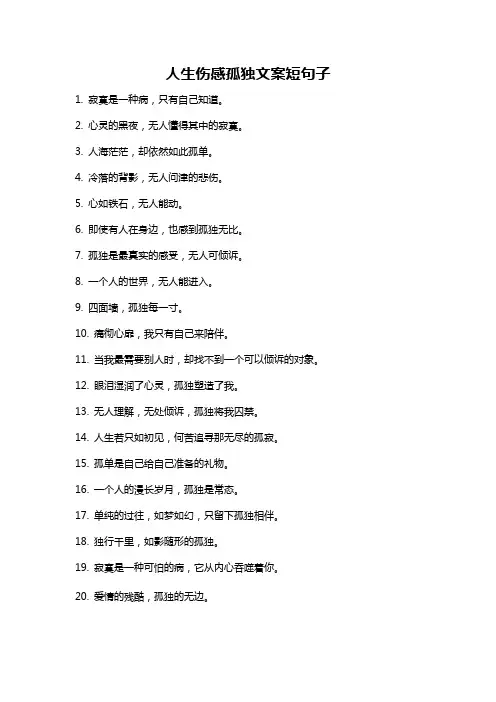 人生伤感孤独文案短句子

1. 寂寞是一种病，只有自己知道。

2. 心灵的黑夜，无人懂得其中的寂寞。

3. 人海茫茫，却依然如此孤单。

4. 冷落的背影，无人问津的悲伤。

5. 心如铁石，无人能动。

6. 即使有人在身边，也感到孤独无比。

7. 孤独是最真实的感受，无人可倾诉。

8. 一个人的世界，无人能进入。

9. 四面墙，孤独每一寸。

10. 痛彻心扉，我只有自己来陪伴。

11. 当我最需要别人时，却找不到一个可以倾诉的对象。

12. 眼泪湿润了心灵，孤独塑造了我。

13. 无人理解，无处倾诉，孤独将我囚禁。

14. 人生若只如初见，何苦追寻那无尽的孤寂。

15. 孤单是自己给自己准备的礼物。

16. 一个人的漫长岁月，孤独是常态。

17. 单纯的过往，如梦如幻，只留下孤独相伴。

18. 独行千里，如影随形的孤独。

19. 寂寞是一种可怕的病，它从内心吞噬着你。

20. 爱情的残酷，孤独的无边。